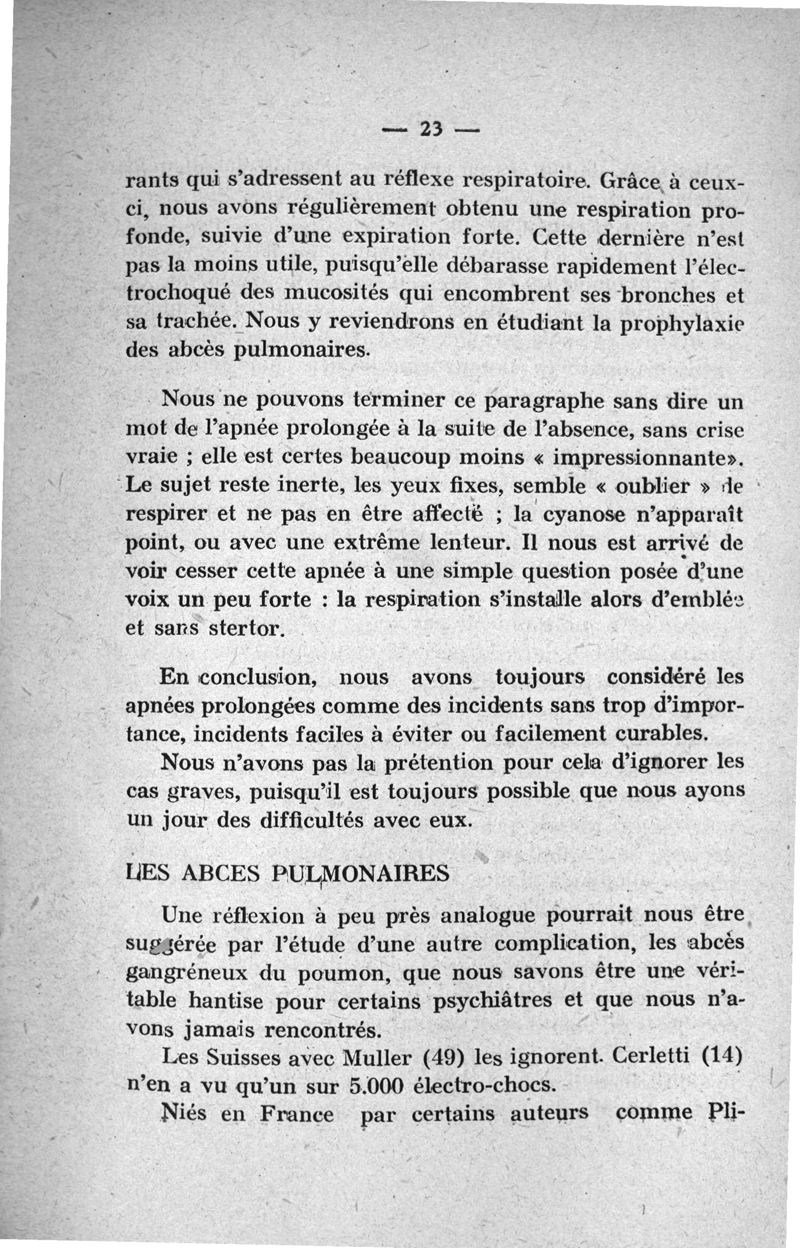 — 23 —

rants qui s'adressent au réflexe respiratoire. Grâce à ceux-ci, nous avons régulièrement obtenu une respiration profonde, suivie d'une expiration forte. Cette dernière n'est pas la moins utile, puisqu'elle débarasse rapidement l'électrochoqué des mucosités qui encombrent ses bronches et sa trachée. Nous y reviendrons en étudiant la prophylaxie des abcès pulmonaires.

Nous ne pouvons terminer ce paragraphe sans dire un mot de l'apnée prolongée à la suite de l'absence, sans crise vraie ; elle est certes beaucoup moins « impressionnante». Le sujet reste inerte, les yeux fixes, semble « oublier » de respirer et ne pas en être affecté ; la cyanose n'apparaît point, ou avec une extrême lenteur. Il nous est arrivé de voir cesser cette apnée à une simple question posée d'une voix un peu forte : la respiration s'installe alors d'emblée et sans stertor.

En conclusion, nous avons toujours considéré les apnées prolongées comme des incidents sans trop d'importance, incidents faciles à éviter ou facilement curables.

Nous n'avons pas la prétention pour cela d'ignorer les cas graves, puisqu'il est toujours possible que nous ayons un jour des difficultés avec eux.

LES ABCES PULMONAIRES

Une réflexion à peu près analogue pourrait nous être suggérée par l'étude d'une autre complication, les abcès gangréneux du poumon, que nous savons être une véritable hantise pour certains psychiâtres et que nous n'avons jamais rencontrés.

Les Suisses avec Muller (49) les ignorent. Cerletti (14) n'en a vu qu'un sur 5.000 électro-chocs.

Niés en France par certains auteurs comme Pli-